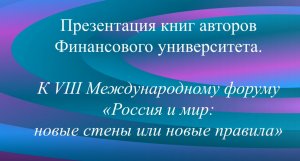 Презентация книг авторов Финансового университета.

К VIII Международному форуму «Россия и мир: новые стены или новые правила»